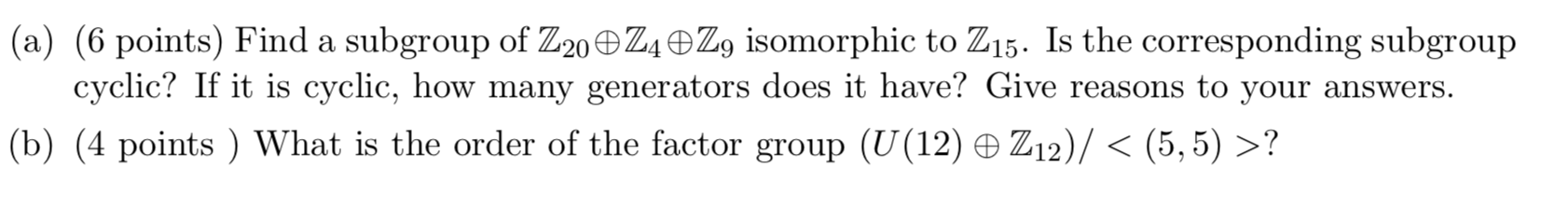 (a) (6 points) Find a subgroup of $\mathbb{Z}_{20} \oplus \mathbb{Z}_4 \oplus \mathbb{Z}_9$ isomorphic to $\mathbb{Z}_{15}$. Is the corresponding subgroup cyclic? If it is cyclic, how many generators does it have? Give reasons to your answers.

(b) (4 points ) What is the order of the factor group $(U(12) \oplus \mathbb{Z}_{12})/ < (5,5) >$?